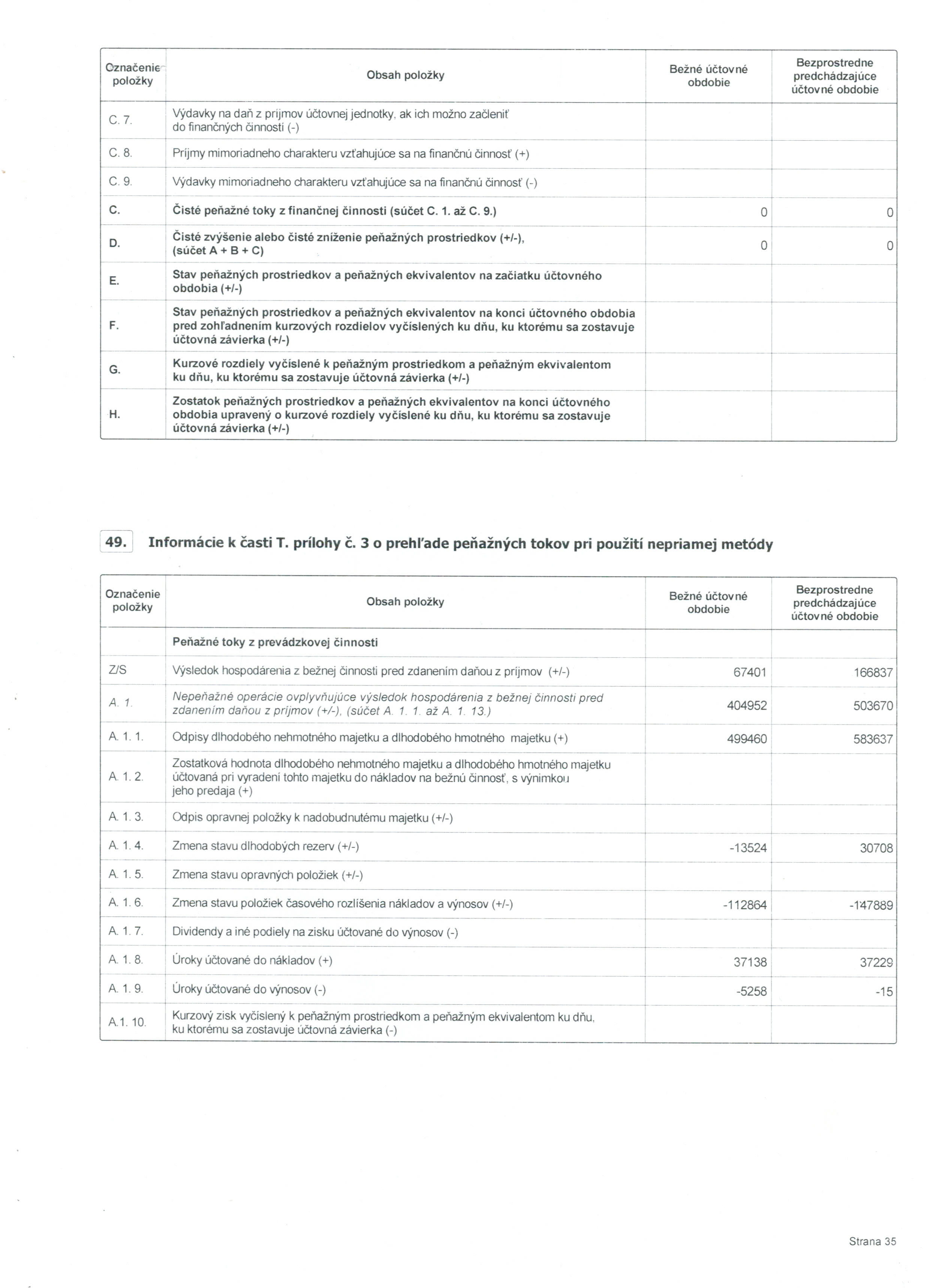 | Označenie položky | Obsah položky | Bežné účtovné obdobie | Bezprostredne predchádzajúce účtovné obdobie |
|---|---|---|---|
| C. 7. | Výdavky na daň z príjmov účtovnej jednotky, ak ich možno začleniť do finančných činností (-) | | |
| C. 8. | Príjmy mimoriadneho charakteru vzťahujúce sa na finančnú činnosť (+) | | |
| C. 9. | Výdavky mimoriadneho charakteru vzťahujúce sa na finančnú činnosť (-) | | |
| C. | Čisté peňažné toky z finančnej činnosti (súčet C. 1. až C. 9.) | 0 | 0 |
| D. | Čisté zvýšenie alebo čisté zníženie peňažných prostriedkov (+/-), (súčet A + B + C) | 0 | 0 |
| E. | Stav peňažných prostriedkov a peňažných ekvivalentov na začiatku účtovného obdobia (+/-) | | |
| F. | Stav peňažných prostriedkov a peňažných ekvivalentov na konci účtovného obdobia pred zohľadnením kurzových rozdielov vyčíslených ku dňu, ku ktorému sa zostavuje účtovná závierka (+/-) | | |
| G. | Kurzové rozdiely vyčíslené k peňažným prostriedkom a peňažným ekvivalentom ku dňu, ku ktorému sa zostavuje účtovná závierka (+/-) | | |
| H. | Zostatok peňažných prostriedkov a peňažných ekvivalentov na konci účtovného obdobia upravený o kurzové rozdiely vyčíslené ku dňu, ku ktorému sa zostavuje účtovná závierka (+/-) | | |

49. Informácie k časti T. prílohy č. 3 o prehľade peňažných tokov pri použití nepriamej metódy

| Označenie položky | Obsah položky | Bežné účtovné obdobie | Bezprostredne predchádzajúce účtovné obdobie |
|---|---|---|---|
| | Peňažné toky z prevádzkovej činnosti | | |
| Z/S | Výsledok hospodárenia z bežnej činnosti pred zdanením daňou z príjmov (+/-) | 67401 | 166837 |
| A. 1. | Nepeňažné operácie ovplyvňujúce výsledok hospodárenia z bežnej činnosti pred zdanením daňou z príjmov (+/-), (súčet A. 1. 1. až A. 1. 13.) | 404952 | 503670 |
| A. 1. 1. | Odpisy dlhodobého nehmotného majetku a dlhodobého hmotného majetku (+) | 499460 | 583637 |
| A. 1. 2. | Zostatková hodnota dlhodobého nehmotného majetku a dlhodobého hmotného majetku účtovaná pri vyradení tohto majetku do nákladov na bežnú činnosť, s výnimkou jeho predaja (+) | | |
| A. 1. 3. | Odpis opravnej položky k nadobudnutému majetku (+/-) | | |
| A. 1. 4. | Zmena stavu dlhodobých rezerv (+/-) | -13524 | 30708 |
| A. 1. 5. | Zmena stavu opravných položiek (+/-) | | |
| A. 1. 6. | Zmena stavu položiek časového rozlíšenia nákladov a výnosov (+/-) | -112864 | -147889 |
| A. 1. 7. | Dividendy a iné podiely na zisku účtované do výnosov (-) | | |
| A. 1. 8. | Úroky účtované do nákladov (+) | 37138 | 37229 |
| A. 1. 9. | Úroky účtované do výnosov (-) | -5258 | -15 |
| A.1. 10. | Kurzový zisk vyčíslený k peňažným prostriedkom a peňažným ekvivalentom ku dňu, ku ktorému sa zostavuje účtovná závierka (-) | | |

Strana 35